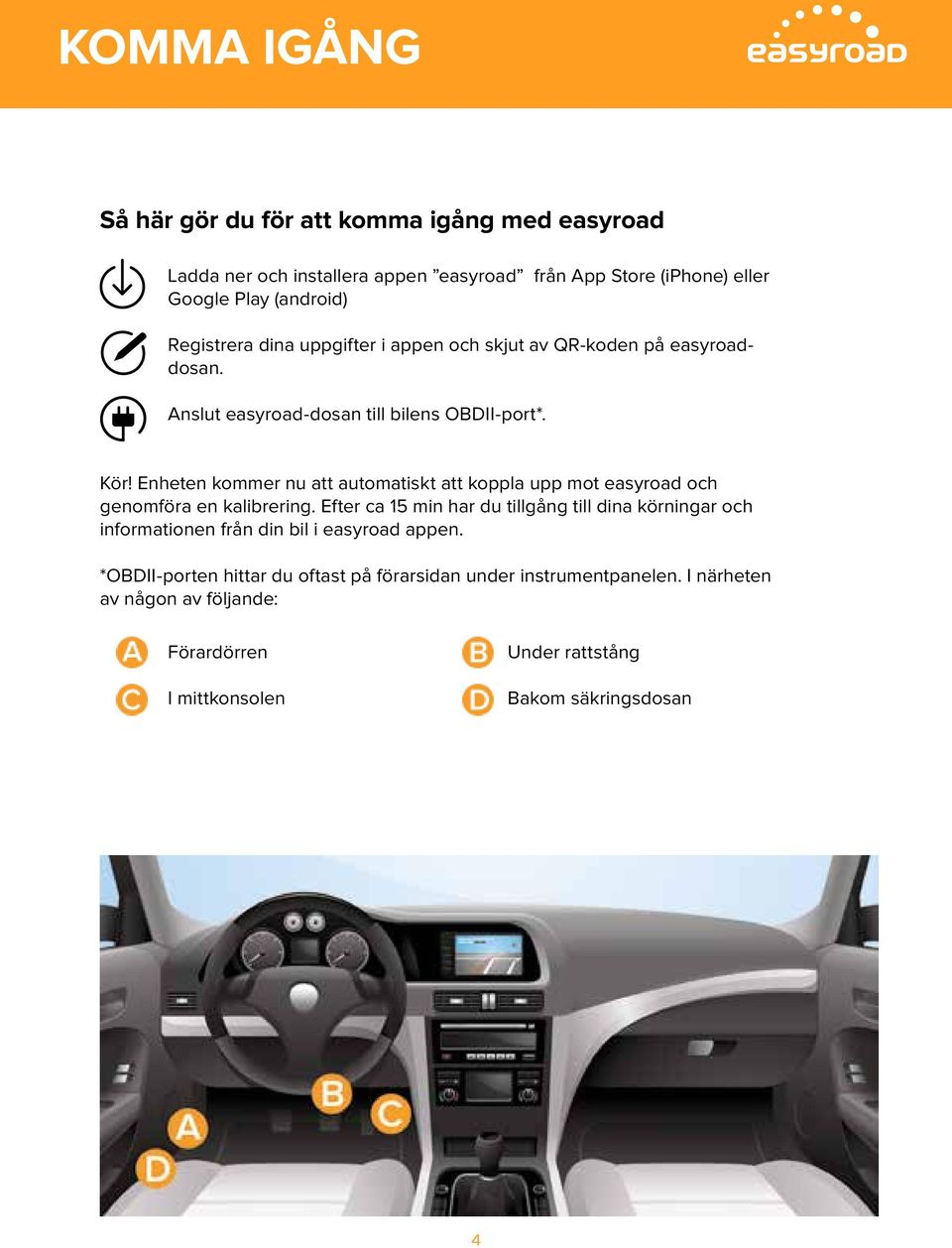 KOMMA IGÅNG

easyroad

Så här gör du för att komma igång med easyroad

Ladda ner och installera appen ”easyroad” från App Store (iPhone) eller Google Play (android)

Registrera dina uppgifter i appen och skjut av QR-koden på easyroad-dosan.

Anslut easyroad-dosan till bilens OBDII-port*.

Kör! Enheten kommer nu att automatiskt att koppla upp mot easyroad och genomföra en kalibrering. Efter ca 15 min har du tillgång till dina körningar och informationen från din bil i easyroad appen.

*OBDII-porten hittar du oftast på förarsidan under instrumentpanelen. I närheten av någon av följande:

A Förardörren

B Under rattstång

C I mittkonsolen

D Bakom säkringsdosan

B

C

A

D

4